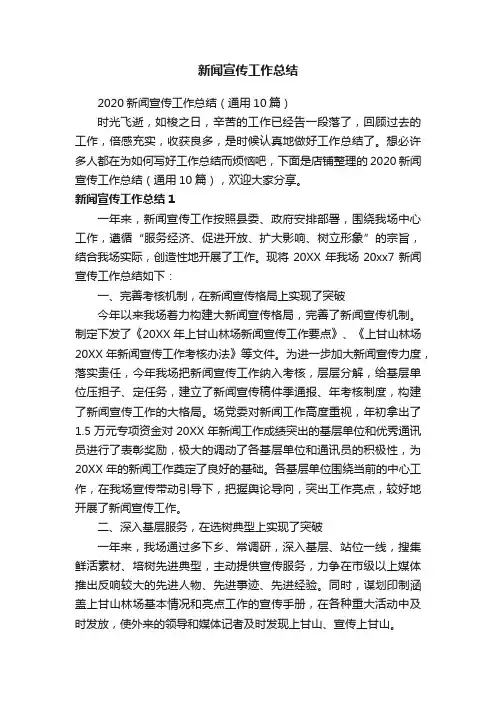 新闻宣传工作总结

2020 新闻宣传工作总结（通用 10 篇）

时光飞逝，如梭之日，辛苦的工作已经告一段落了，回顾过去的工作，倍感充实，收获良多，是时候认真地做好工作总结了。想必许多人都在为如何写好工作总结而烦恼吧，下面是店铺整理的 2020 新闻宣传工作总结（通用 10 篇），欢迎大家分享。

新闻宣传工作总结 1

一年来，新闻宣传工作按照县委、政府安排部署，围绕我场中心工作，遵循“服务经济、促进开放、扩大影响、树立形象”的宗旨，结合我场实际，创造性地开展了工作。现将 20XX 年我场 20xx7 新闻宣传工作总结如下：

一、完善考核机制，在新闻宣传格局上实现了突破

今年以来我场着力构建大新闻宣传格局，完善了新闻宣传机制。制定下发了《20XX 年上甘山林场新闻宣传工作要点》、《上甘山林场 20XX 年新闻宣传工作考核办法》等文件。为进一步加大新闻宣传力度，落实责任，今年我场把新闻宣传工作纳入考核，层层分解，给基层单位压担子、定任务，建立了新闻宣传稿件季通报、年考核制度，构建了新闻宣传工作的大格局。场党委对新闻工作高度重视，年初拿出了 1.5 万元专项资金对 20XX 年新闻工作成绩突出的基层单位和优秀通讯员进行了表彰奖励，极大的调动了各基层单位和通讯员的积极性，为 20XX 年的新闻工作奠定了良好的基础。各基层单位围绕当前的中心工作，在我场宣传带动引导下，把握舆论导向，突出工作亮点，较好地开展了新闻宣传工作。

二、深入基层服务，在选树典型上实现了突破

一年来，我场通过多下乡、常调研，深入基层、站位一线，搜集鲜活素材、培树先进典型，主动提供宣传服务，力争在市级以上媒体推出反响较大的先进人物、先进事迹、先进经验。同时，谋划印制涵盖上甘山林场基本情况和亮点工作的宣传手册，在各种重大活动中及时发放，使外来的领导和媒体记者及时发现上甘山、宣传上甘山。